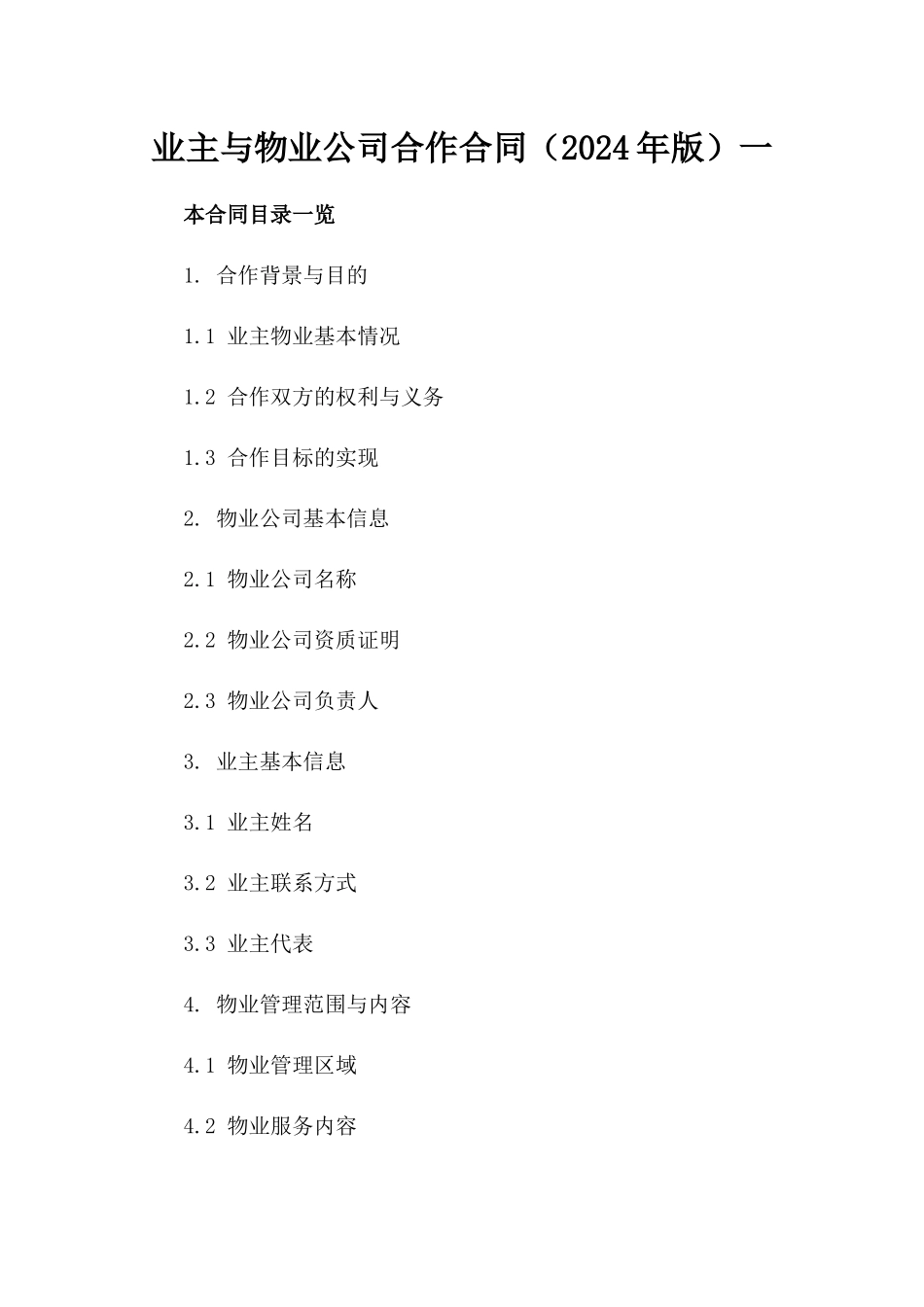 业主与物业公司合作合同（2024年版）一

本合同目录一览

1. 合作背景与目的

1.1 业主物业基本情况

1.2 合作双方的权利与义务

1.3 合作目标的实现

2. 物业公司基本信息

2.1 物业公司名称

2.2 物业公司资质证明

2.3 物业公司负责人

3. 业主基本信息

3.1 业主姓名

3.2 业主联系方式

3.3 业主代表

4. 物业管理范围与内容

4.1 物业管理区域

4.2 物业服务内容